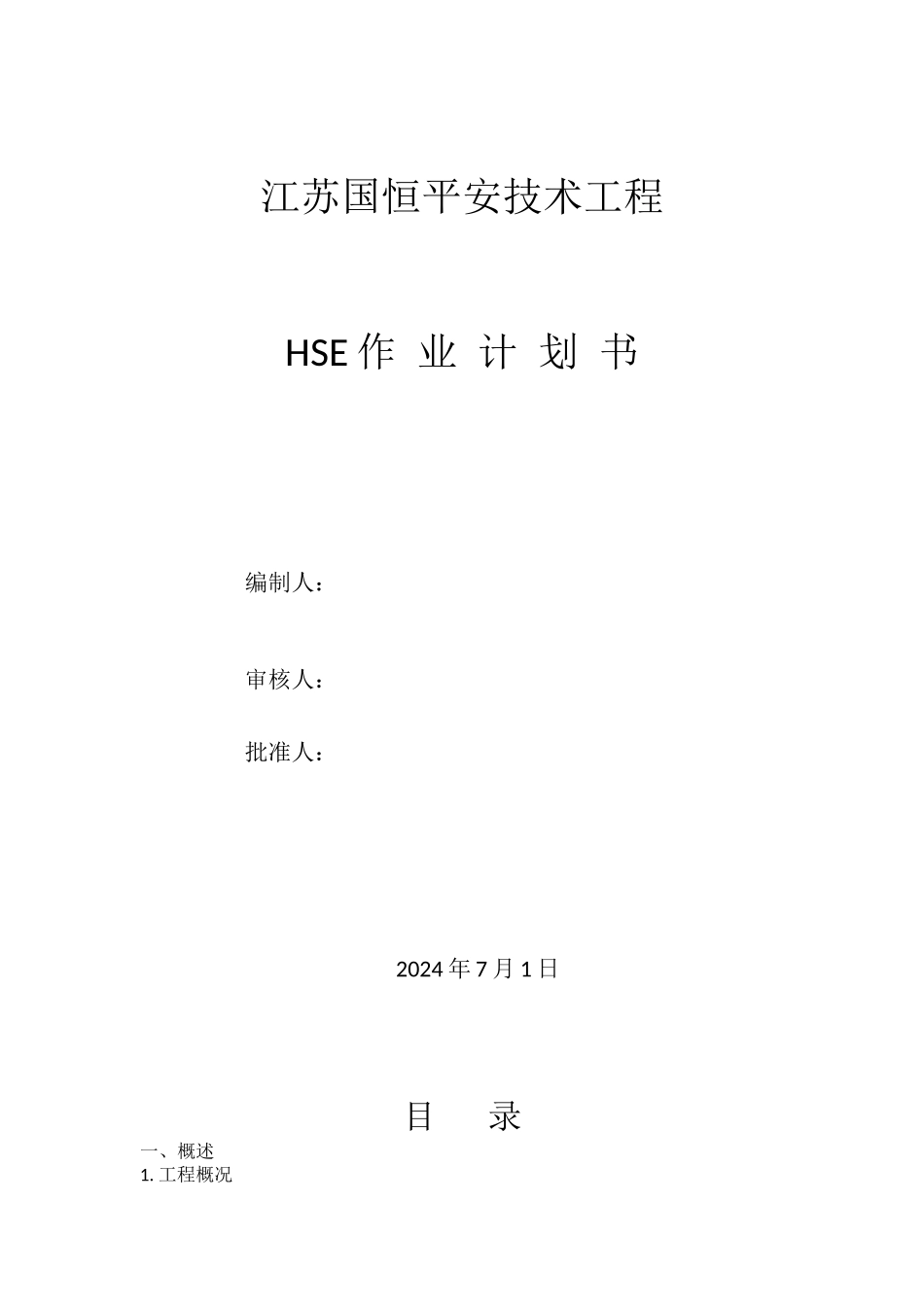 江苏国恒平安技术工程

HSE 作 业 计 划 书

编制人：

审核人：

批准人：

2024 年 7 月 1 日

目 录

一、概述

1. 工程概况